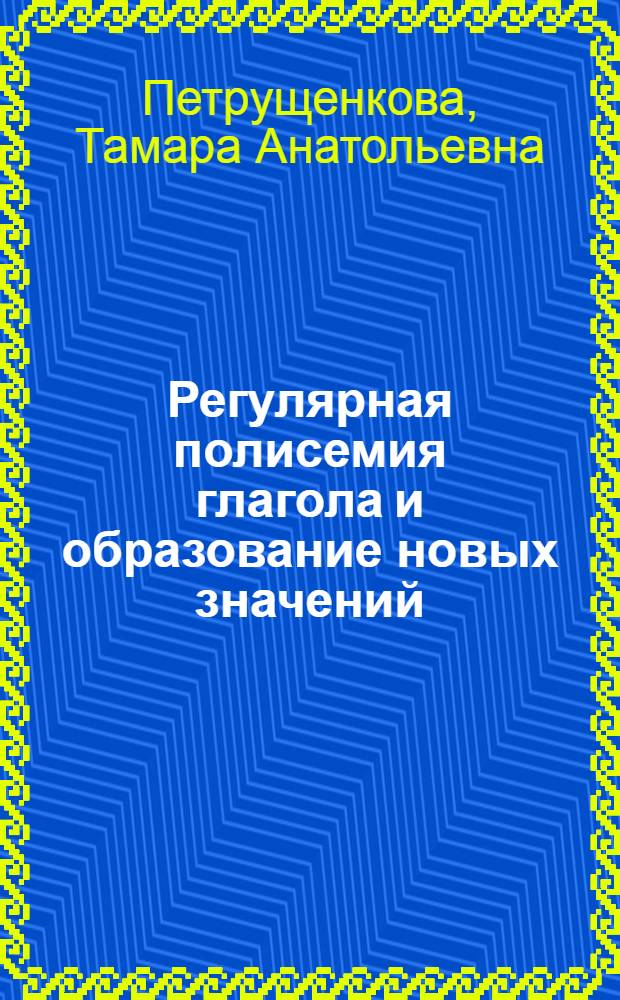 Петрущенкова, Тамара Анатольевна

Регулярная полисемия глагола и образование новых значений